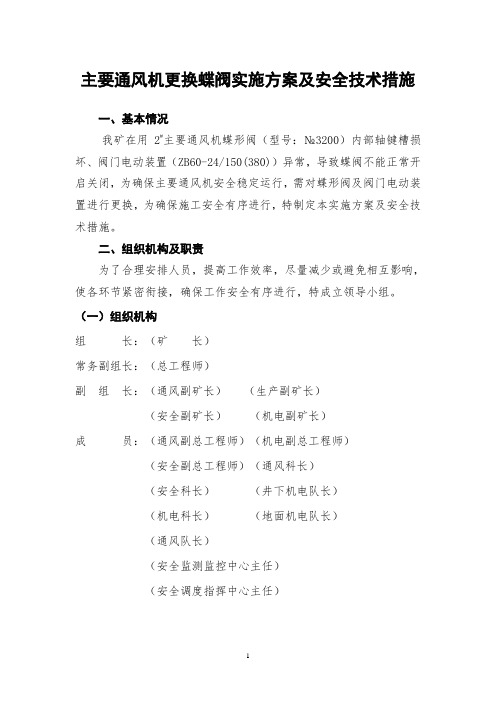 主要通风机更换蝶阀实施方案及安全技术措施

一、基本情况

我矿在用 2#主要通风机蝶形阀（型号：№3200）内部轴键槽损坏、阀门电动装置（ZB60-24/150(380)）异常，导致蝶阀不能正常开启关闭，为确保主要通风机安全稳定运行，需对蝶形阀及阀门电动装置进行更换，为确保施工安全有序进行，特制定本实施方案及安全技术措施。

二、组织机构及职责

为了合理安排人员，提高工作效率，尽量减少或避免相互影响，使各环节紧密衔接，确保工作安全有序进行，特成立领导小组。

（一）组织机构

组　　长：（矿　　长）

常务副组长：（总工程师）

副 组 长：（通风副矿长）　（生产副矿长）

（安全副矿长）　（机电副矿长）

成　　员：（通风副总工程师）（机电副总工程师）

（安全副总工程师）（通风科长）

（安全科长）　（井下机电队长）

（机电科长）　（地面机电队长）

（通风队长）

（安全监测监控中心主任）

（安全调度指挥中心主任）

1